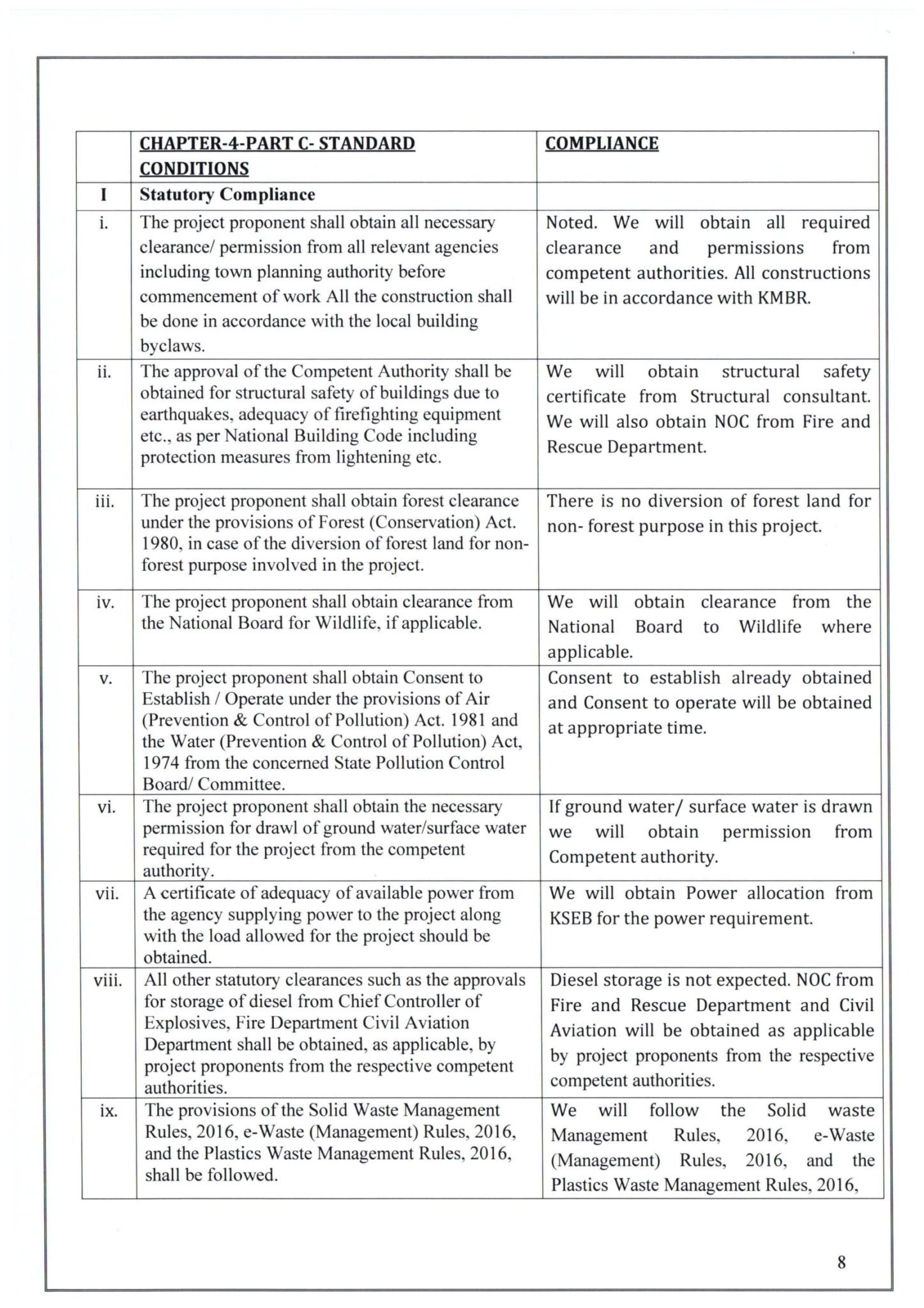 |  | CHAPTER-4-PART C- STANDARD CONDITIONS | COMPLIANCE |
|---|---|---|
| I | Statutory Compliance |  |
| i. | The project proponent shall obtain all necessary clearance/ permission from all relevant agencies including town planning authority before commencement of work All the construction shall be done in accordance with the local building byclaws. | Noted. We will obtain all required clearance and permissions from competent authorities. All constructions will be in accordance with KMBR. |
| ii. | The approval of the Competent Authority shall be obtained for structural safety of buildings due to earthquakes, adequacy of firefighting equipment etc., as per National Building Code including protection measures from lightening etc. | We will obtain structural safety certificate from Structural consultant. We will also obtain NOC from Fire and Rescue Department. |
| iii. | The project proponent shall obtain forest clearance under the provisions of Forest (Conservation) Act. 1980, in case of the diversion of forest land for non-forest purpose involved in the project. | There is no diversion of forest land for non- forest purpose in this project. |
| iv. | The project proponent shall obtain clearance from the National Board for Wildlife, if applicable. | We will obtain clearance from the National Board to Wildlife where applicable. |
| v. | The project proponent shall obtain Consent to Establish / Operate under the provisions of Air (Prevention & Control of Pollution) Act. 1981 and the Water (Prevention & Control of Pollution) Act, 1974 from the concerned State Pollution Control Board/ Committee. | Consent to establish already obtained and Consent to operate will be obtained at appropriate time. |
| vi. | The project proponent shall obtain the necessary permission for drawl of ground water/surface water required for the project from the competent authority. | If ground water/ surface water is drawn we will obtain permission from Competent authority. |
| vii. | A certificate of adequacy of available power from the agency supplying power to the project along with the load allowed for the project should be obtained. | We will obtain Power allocation from KSEB for the power requirement. |
| viii. | All other statutory clearances such as the approvals for storage of diesel from Chief Controller of Explosives, Fire Department Civil Aviation Department shall be obtained, as applicable, by project proponents from the respective competent authorities. | Diesel storage is not expected. NOC from Fire and Rescue Department and Civil Aviation will be obtained as applicable by project proponents from the respective competent authorities. |
| ix. | The provisions of the Solid Waste Management Rules, 2016, e-Waste (Management) Rules, 2016, and the Plastics Waste Management Rules, 2016, shall be followed. | We will follow the Solid waste Management Rules, 2016, e-Waste (Management) Rules, 2016, and the Plastics Waste Management Rules, 2016, |

8